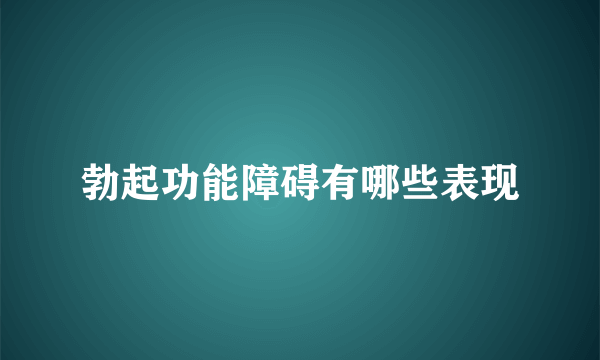 勃起功能障碍有哪些表现